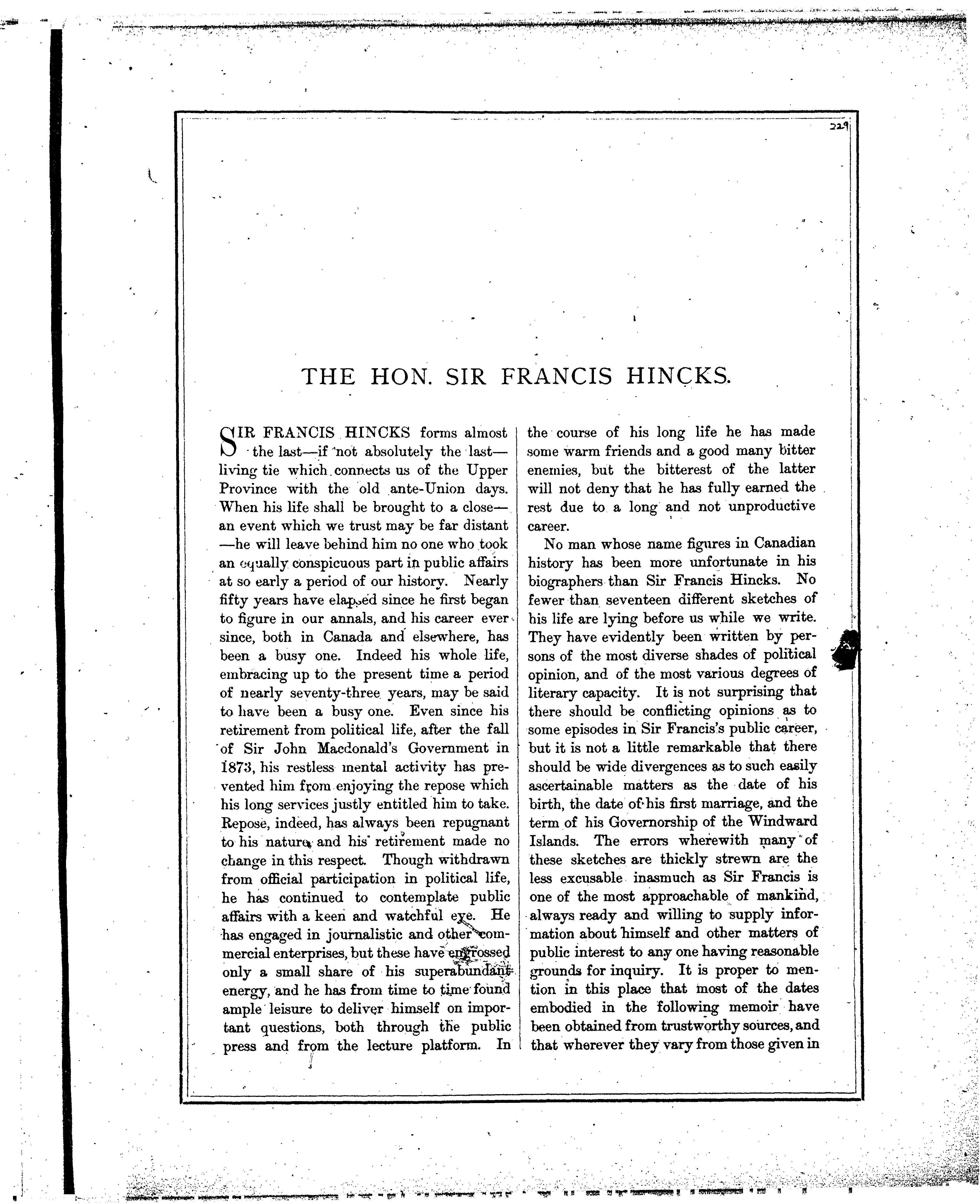 229

THE HON. SIR FRANCIS HINCKS.

SIR FRANCIS HINCKS forms almost the last—if not absolutely the last—living tie which connects us of the Upper Province with the old ante-Union days. When his life shall be brought to a close—an event which we trust may be far distant—he will leave behind him no one who took an equally conspicuous part in public affairs at so early a period of our history. Nearly fifty years have elapsed since he first began to figure in our annals, and his career ever since, both in Canada and elsewhere, has been a busy one. Indeed his whole life, embracing up to the present time a period of nearly seventy-three years, may be said to have been a busy one. Even since his retirement from political life, after the fall of Sir John Macdonald's Government in 1873, his restless mental activity has prevented him from enjoying the repose which his long services justly entitled him to take. Repose, indeed, has always been repugnant to his nature, and his retirement made no change in this respect. Though withdrawn from official participation in political life, he has continued to contemplate public affairs with a keen and watchful eye. He has engaged in journalistic and other commercial enterprises, but these have engrossed only a small share of his superabundant energy, and he has from time to time found ample leisure to deliver himself on important questions, both through the public press and from the lecture platform. In the course of his long life he has made some warm friends and a good many bitter enemies, but the bitterest of the latter will not deny that he has fully earned the rest due to a long and not unproductive career.

No man whose name figures in Canadian history has been more unfortunate in his biographers than Sir Francis Hincks. No fewer than seventeen different sketches of his life are lying before us while we write. They have evidently been written by persons of the most diverse shades of political opinion, and of the most various degrees of literary capacity. It is not surprising that there should be conflicting opinions as to some episodes in Sir Francis's public career, but it is not a little remarkable that there should be wide divergences as to such easily ascertainable matters as the date of his birth, the date of his first marriage, and the term of his Governorship of the Windward Islands. The errors wherewith many of these sketches are thickly strewn are the less excusable inasmuch as Sir Francis is one of the most approachable of mankind, always ready and willing to supply information about himself and other matters of public interest to any one having reasonable grounds for inquiry. It is proper to mention in this place that most of the dates embodied in the following memoir have been obtained from trustworthy sources, and that wherever they vary from those given in